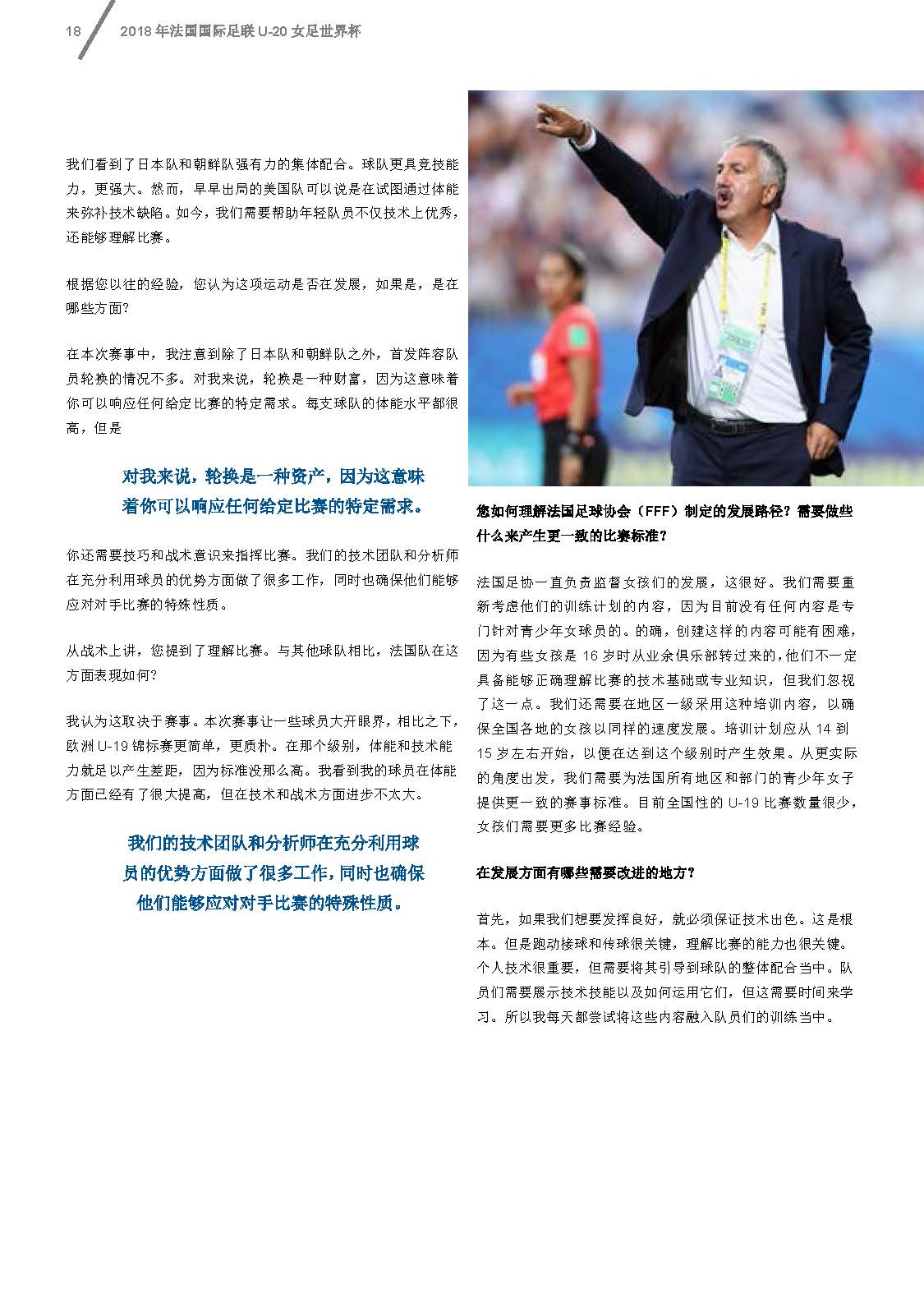 18 2018 年法国国际足联 U-20 女足世界杯

我们看到了日本队和朝鲜队强有力的集体配合。球队更具竞技能力，更强大。然而，早早出局的美国队可以说是在试图通过体能来弥补技术缺陷。如今，我们需要帮助年轻队员不仅技术上优秀，还能够理解比赛。

根据您以往的经验，您认为这项运动是否在发展，如果是，是在哪些方面？

在本次赛事中，我注意到除了日本队和朝鲜队之外，首发阵容队员轮换的情况不多。对我来说，轮换是一种财富，因为这意味着你可以响应任何给定比赛的特定需求。每支球队的体能水平都很高，但是

对我来说，轮换是一种资产，因为这意味着你可以响应任何给定比赛的特定需求。

你还需要技巧和战术意识来指挥比赛。我们的技术团队和分析师在充分利用球员的优势方面做了很多工作，同时也确保他们能够应对对手比赛的特殊性质。

从战术上讲，您提到了理解比赛。与其他球队相比，法国队在这方面表现如何？

我认为这取决于赛事。本次赛事让一些球员大开眼界，相比之下，欧洲 U-19 锦标赛更简单，更质朴。在那个级别，体能和技术能力就足以产生差距，因为标准没那么高。我看到我的球员在体能方面已经有了很大提高，但在技术和战术方面进步不太大。

我们的技术团队和分析师在充分利用球员的优势方面做了很多工作，同时也确保他们能够应对对手比赛的特殊性质。

您如何理解法国足球协会（FFF）制定的发展路径？需要做些什么来产生更一致的比赛标准？

法国足协一直负责监督女孩们的发展，这很好。我们需要重新考虑他们的训练计划的内容，因为目前没有任何内容是专门针对青少年女球员的。的确，创建这样的内容可能有困难，因为有些女孩是 16 岁时从业余俱乐部转过来的，他们不一定具备能够正确理解比赛的技术基础或专业知识，但我们忽视了这一点。我们还需要在地区一级采用这种培训内容，以确保全国各地的女孩以同样的速度发展。培训计划应从 14 到 15 岁左右开始，以便在达到这个级别时产生效果。从更实际的角度出发，我们需要为法国所有地区和部门的青少年女子提供更一致的赛事标准。目前全国性的 U-19 比赛数量很少，女孩们需要更多比赛经验。

在发展方面有哪些需要改进的地方？

首先，如果我们想要发挥良好，就必须保证技术出色。这是根本。但是跑动接球和传球很关键，理解比赛的能力也很关键。个人技术很重要，但需要将其引导到球队的整体配合当中。队员们需要展示技术技能以及如何运用它们，但这需要时间来学习。所以我每天都尝试将这些内容融入队员们的训练当中。